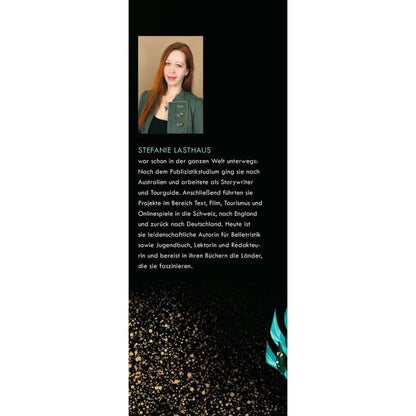 STEFANIE LASTHAUS
war schon in der ganzen Welt unterwegs: Nach dem Publizistikstudium ging sie nach Australien und arbeitete als Storywriter und Tourguide. Anschließend führten sie Projekte im Bereich Text, Film, Tourismus und Onlinespiele in die Schweiz, nach England und zurück nach Deutschland. Heute ist sie leidenschaftliche Autorin für Belletristik sowie Jugendbuch, Lektorin und Redakteurin und bereist in ihren Büchern die Länder, die sie faszinieren.